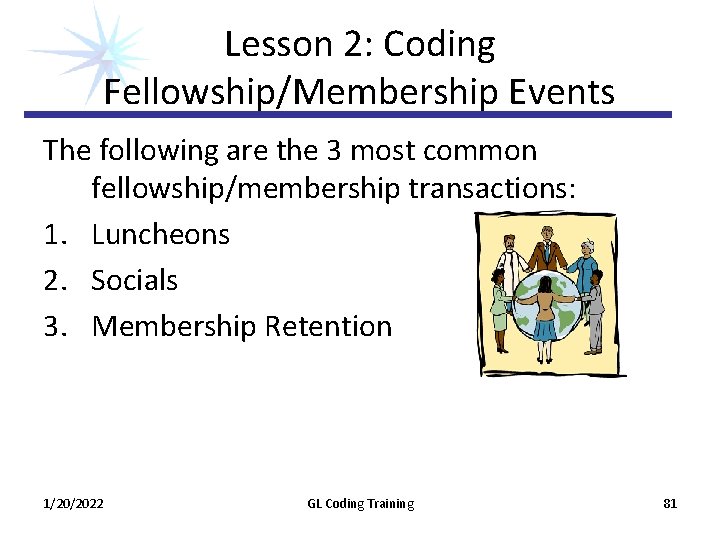 Lesson 2: Coding Fellowship/Membership Events

The following are the 3 most common fellowship/membership transactions:

1. Luncheons
2. Socials
3. Membership Retention

1/20/2022

GL Coding Training

81